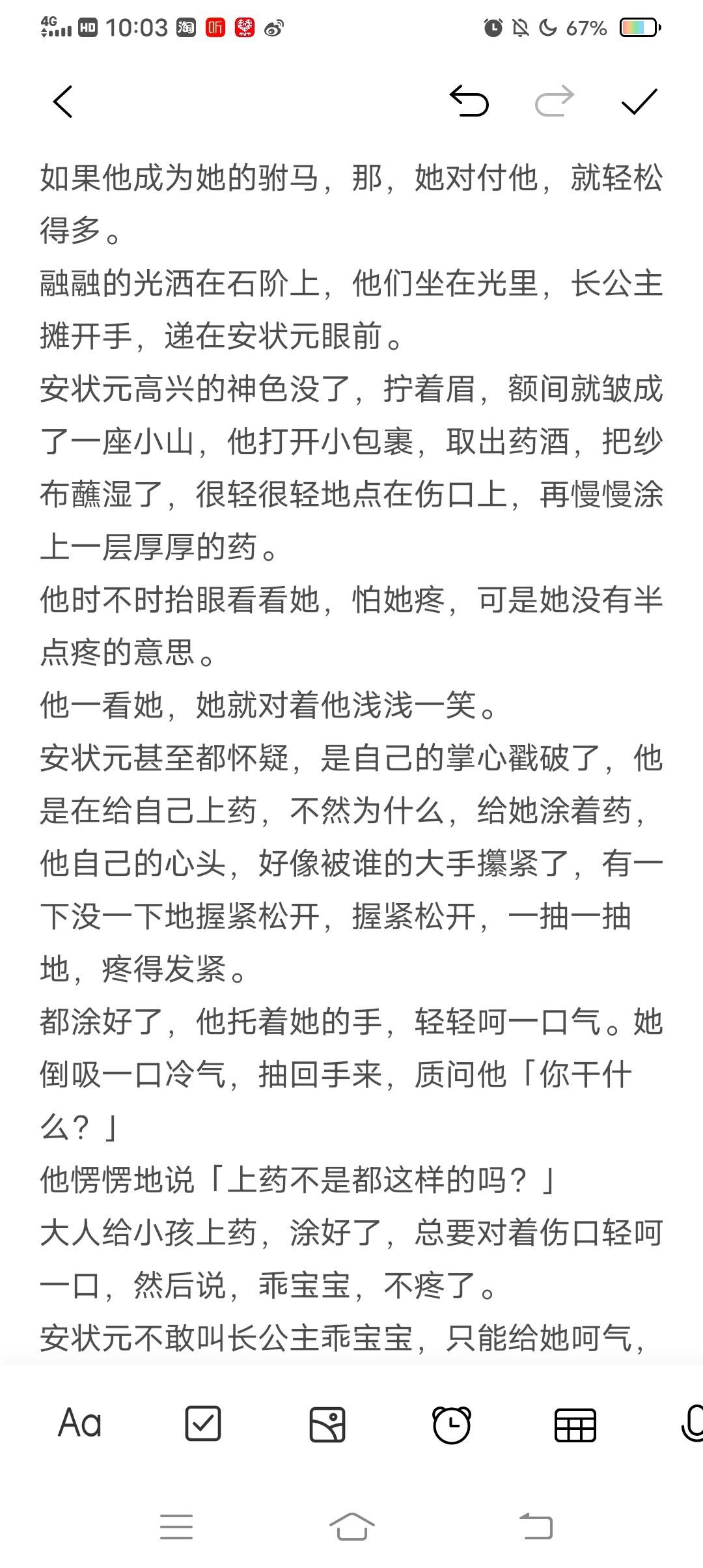 4G HD 10:03 淘 听 67%

如果他成为她的驸马，那，她对付他，就轻松得多。
融融的光洒在石阶上，他们坐在光里，长公主摊开手，递在安状元眼前。
安状元高兴的神色没了，拧着眉，额间就皱成了一座小山，他打开小包裹，取出药酒，把纱布蘸湿了，很轻很轻地点在伤口上，再慢慢涂上一层厚厚的药。
他时不时抬眼看看她，怕她疼，可是她没有半点疼的意思。
他一看她，她就对着他浅浅一笑。
安状元甚至都怀疑，是自己的掌心戳破了，他是在给自己上药，不然为什么，给她涂着药，他自己的心头，好像被谁的大手攥紧了，有一下没一下地握紧松开，握紧松开，一抽一抽地，疼得发紧。
都涂好了，他托着她的手，轻轻呵一口气。她倒吸一口冷气，抽回手来，质问他「你干什么？」
他愣愣地说「上药不是都这样的吗？」
大人给小孩上药，涂好了，总要对着伤口轻呵一口，然后说，乖宝宝，不疼了。
安状元不敢叫长公主乖宝宝，只能给她呵气，

Aa